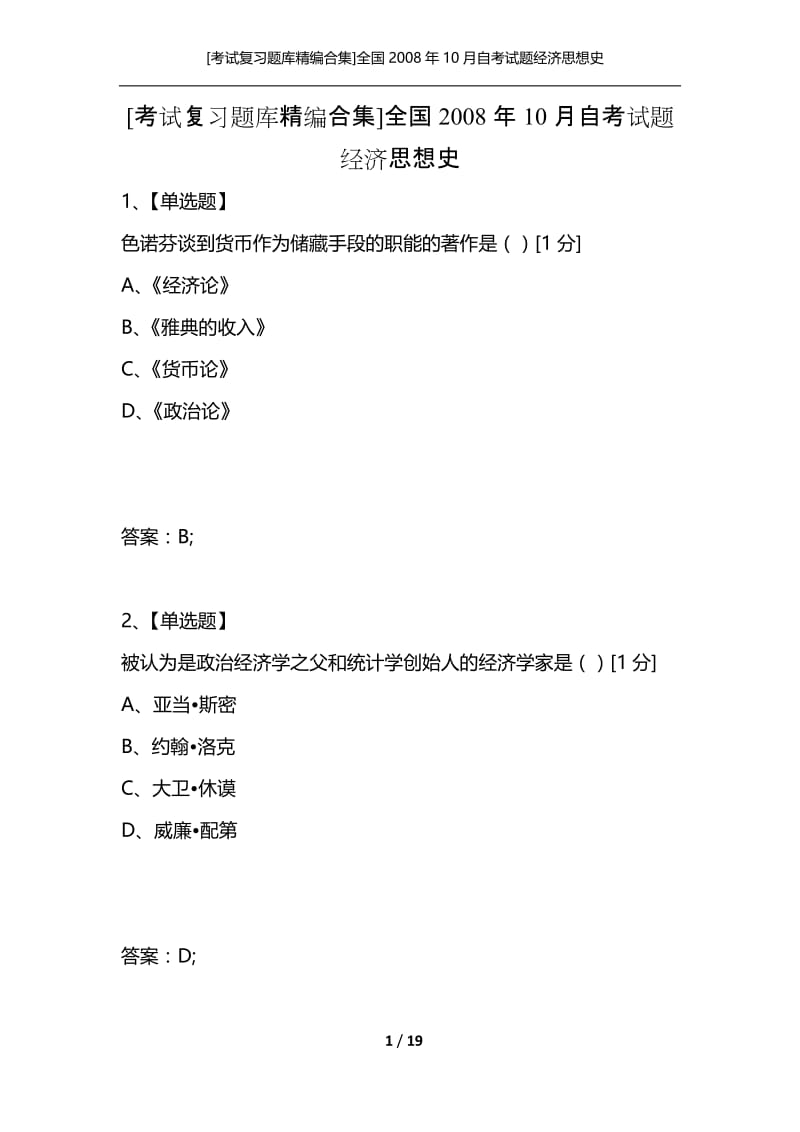 [考试复习题库精编合集]全国 2008 年 10 月自考试题经济思想史

[考试复习题库精编合集]全国 2008 年 10 月自考试题经济思想史

1、【单选题】

色诺芬谈到货币作为储藏手段的职能的著作是（ ）[1 分]

A、《经济论》

B、《雅典的收入》

C、《货币论》

D、《政治论》

答案：B;

2、【单选题】

被认为是政治经济学之父和统计学创始人的经济学家是（ ）[1 分]

A、亚当•斯密

B、约翰•洛克

C、大卫•休谟

D、威廉•配第

答案：D;

1 / 19